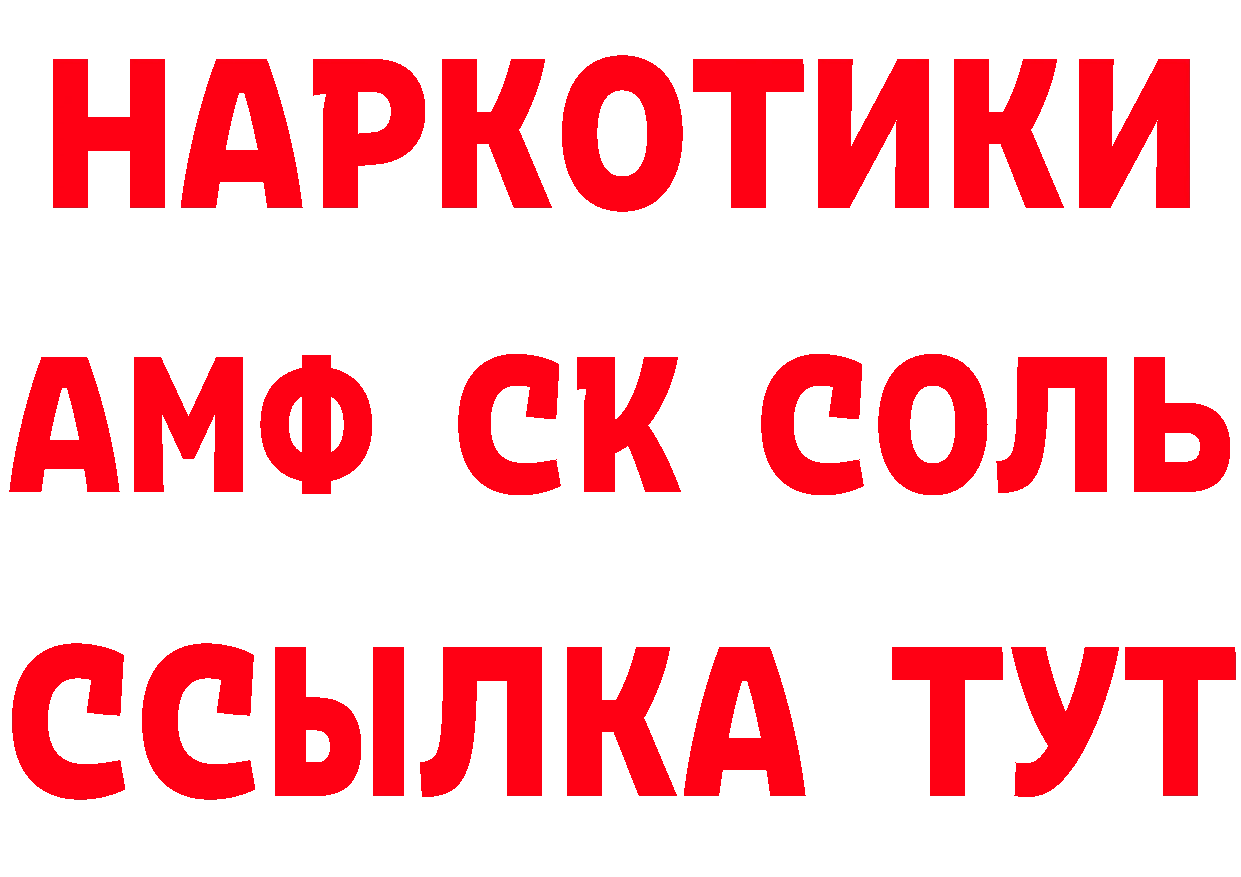 НАРКОТИКИ

АМФ СК СОЛЬ

ССЫЛКА ТУТ